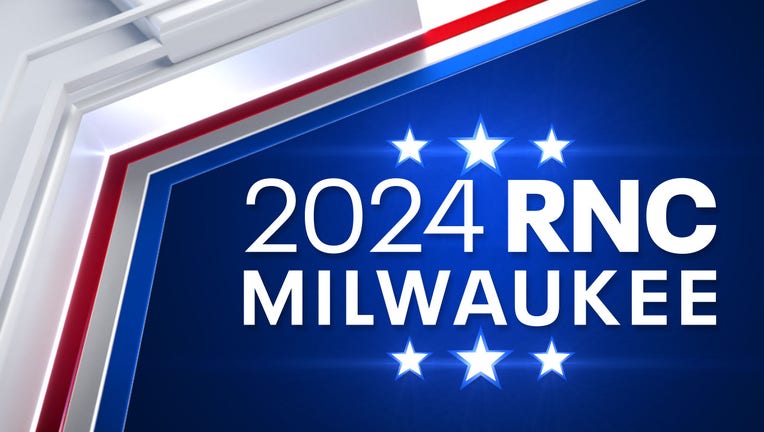 2024 RNC
MILWAUKEE